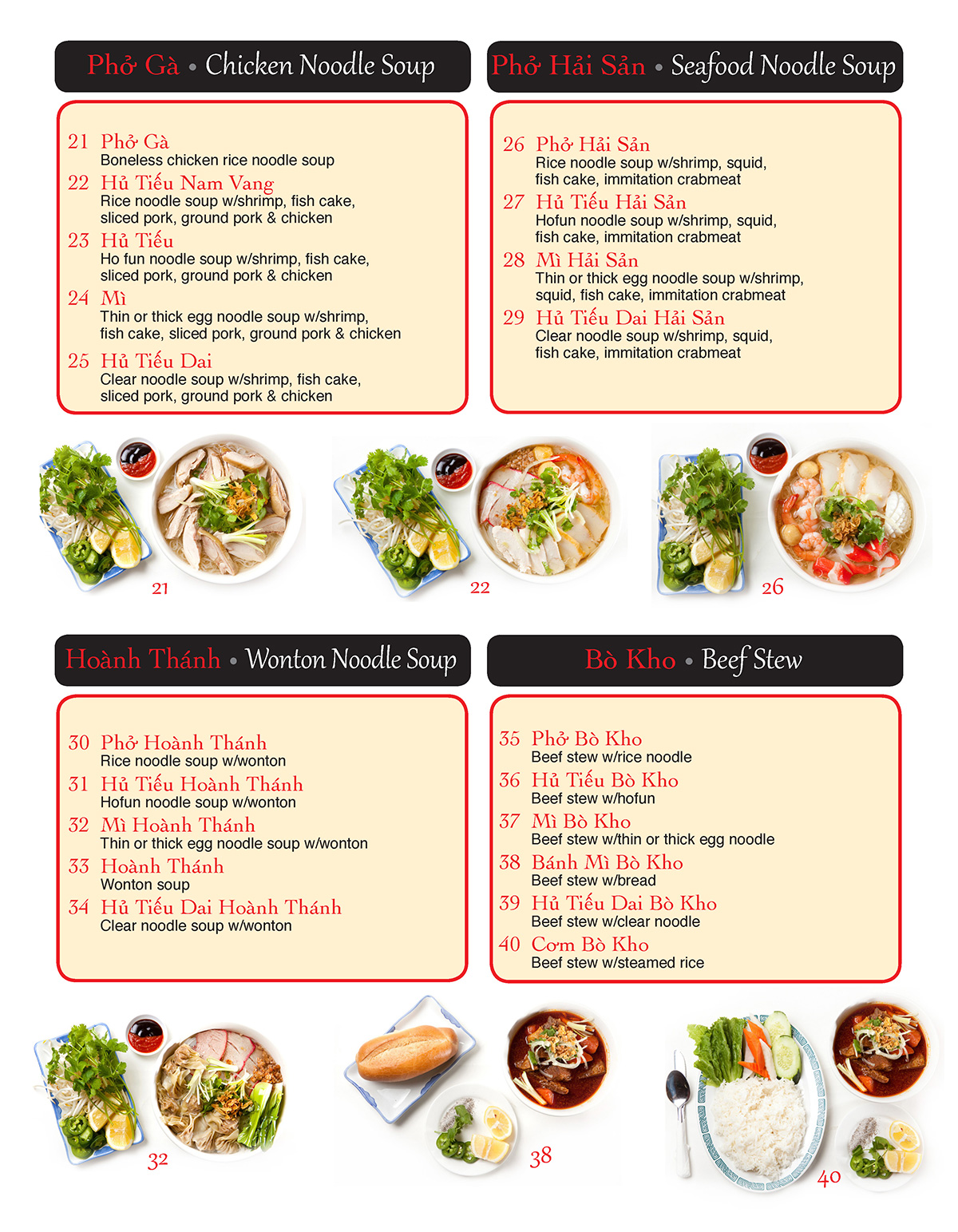 Phở Gà • Chicken Noodle Soup

21 Phở Gà
Boneless chicken rice noodle soup

22 Hủ Tiếu Nam Vang
Rice noodle soup w/shrimp, fish cake, sliced pork, ground pork & chicken

23 Hủ Tiếu
Ho fun noodle soup w/shrimp, fish cake, sliced pork, ground pork & chicken

24 Mì
Thin or thick egg noodle soup w/shrimp, fish cake, sliced pork, ground pork & chicken

25 Hủ Tiếu Dai
Clear noodle soup w/shrimp, fish cake, sliced pork, ground pork & chicken

Phở Hải Sản • Seafood Noodle Soup

26 Phở Hải Sản
Rice noodle soup w/shrimp, squid, fish cake, immitation crabmeat

27 Hủ Tiếu Hải Sản
Hofun noodle soup w/shrimp, squid, fish cake, immitation crabmeat

28 Mì Hải Sản
Thin or thick egg noodle soup w/shrimp, squid, fish cake, immitation crabmeat

29 Hủ Tiếu Dai Hải Sản
Clear noodle soup w/shrimp, squid, fish cake, immitation crabmeat

21

22

26

Hoành Thánh • Wonton Noodle Soup

30 Phở Hoành Thánh
Rice noodle soup w/wonton

31 Hủ Tiếu Hoành Thánh
Hofun noodle soup w/wonton

32 Mì Hoành Thánh
Thin or thick egg noodle soup w/wonton

33 Hoành Thánh
Wonton soup

34 Hủ Tiếu Dai Hoành Thánh
Clear noodle soup w/wonton

Bò Kho • Beef Stew

35 Phở Bò Kho
Beef stew w/rice noodle

36 Hủ Tiếu Bò Kho
Beef stew w/hofun

37 Mì Bò Kho
Beef stew w/thin or thick egg noodle

38 Bánh Mì Bò Kho
Beef stew w/bread

39 Hủ Tiếu Dai Bò Kho
Beef stew w/clear noodle

40 Cơm Bò Kho
Beef stew w/steamed rice

32

38

40